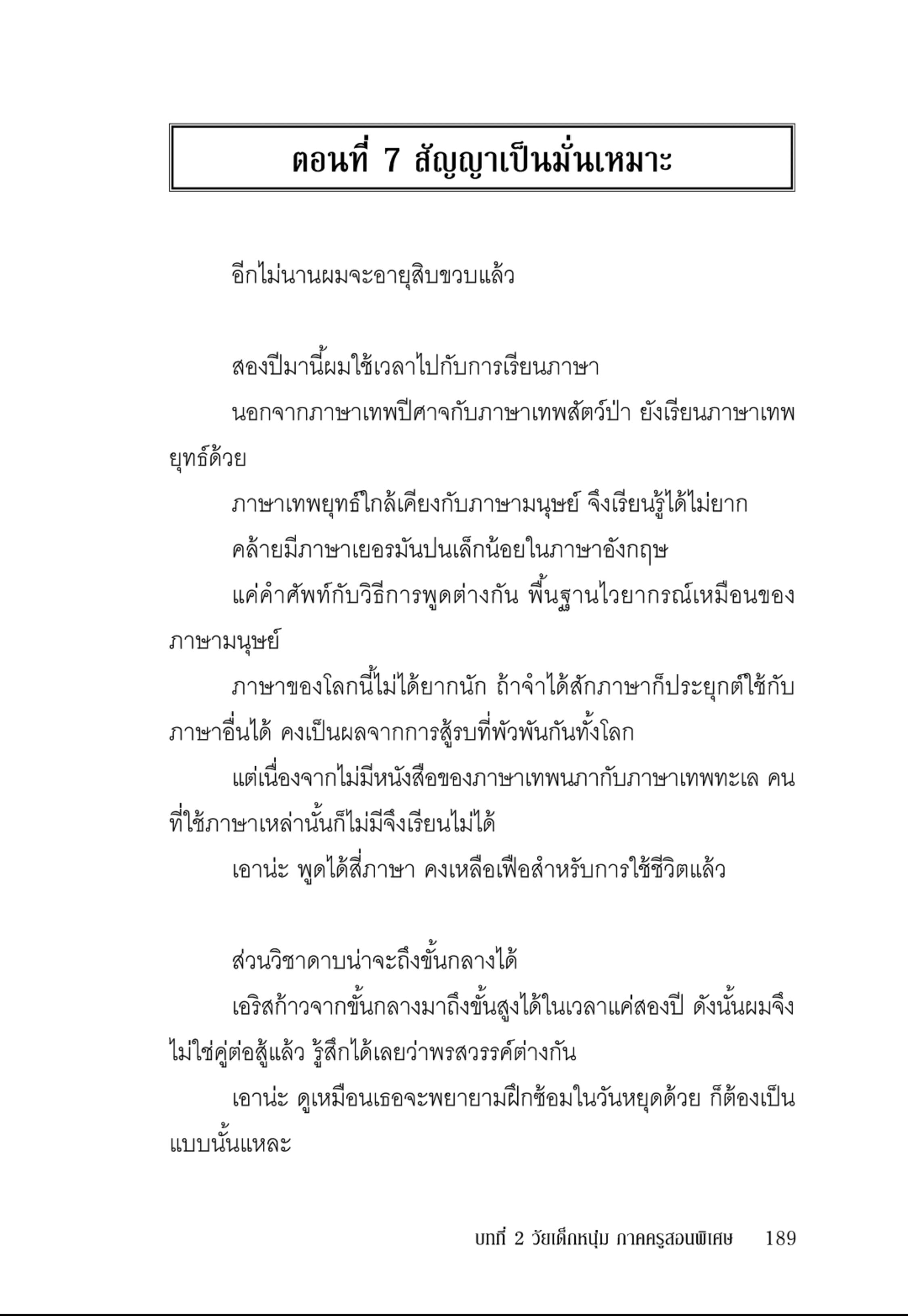 ตอนที่ 7 สัญญาเป็นมั่นเหมาะ

อีกไม่นานผมจะอายุสิบขวบแล้ว

สองปีมานี้ผมใช้เวลาไปกับการเรียนภาษา

นอกจากภาษาเทพปีศาจกับภาษาเทพสัตว์ป่า ยังเรียนภาษาเทพยุทธ์ด้วย

ภาษาเทพยุทธ์ใกล้เคียงกับภาษามนุษย์ จึงเรียนรู้ได้ไม่ยาก

คล้ายมีภาษาเยอรมันปนเล็กน้อยในภาษาอังกฤษ

แค่คำศัพท์กับวิธีการพูดต่างกัน พื้นฐานไวยากรณ์เหมือนของภาษามนุษย์

ภาษาของโลกนี้ไม่ได้ยากนัก ถ้าจำได้สักภาษาก็ประยุกต์ใช้กับภาษาอื่นได้ คงเป็นผลจากการสู้รบที่พัวพันกันทั้งโลก

แต่เนื่องจากไม่มีหนังสือของภาษาเทพนภากับภาษาเทพทะเล คนที่ใช้ภาษาเหล่านั้นก็ไม่มีจึงเรียนไม่ได้

เอาน่ะ พูดได้สี่ภาษา คงเหลือเฟือสำหรับการใช้ชีวิตแล้ว

ส่วนวิชาดาบน่าจะถึงขั้นกลางได้

เอริสก้าวจากขั้นกลางมาถึงขั้นสูงได้ในเวลาแค่สองปี ดังนั้นผมจึงไม่ใช่คู่ต่อสู้แล้ว รู้สึกได้เลยว่าพรสวรรค์ต่างกัน

เอาน่ะ ดูเหมือนเธอจะพยายามฝึกซ้อมในวันหยุดด้วย ก็ต้องเป็นแบบนั้นแหละ

บทที่ 2 วัยเด็กหนุ่ม ภาคครูสอนพิเศษ 189